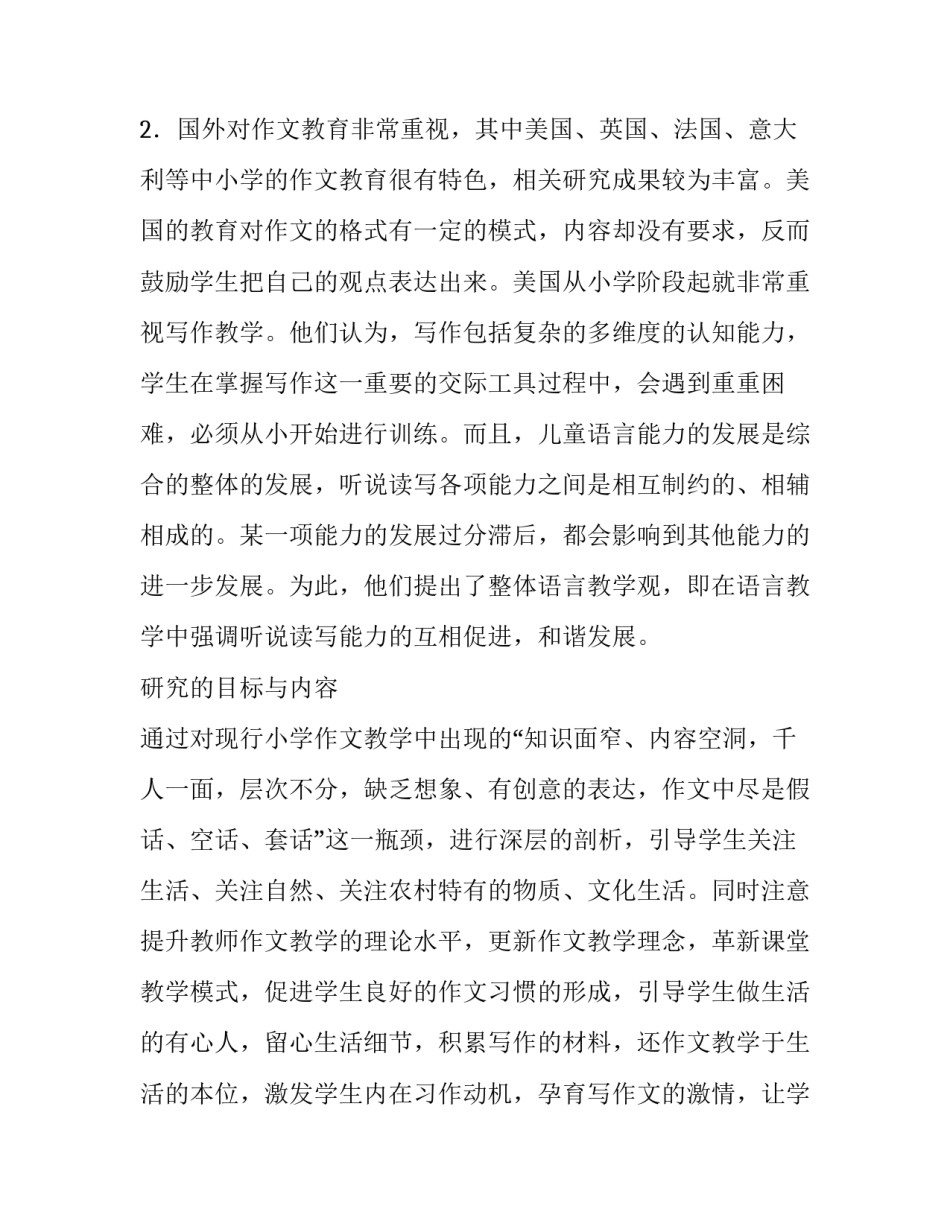 2．国外对作文教育非常重视，其中美国、英国、法国、意大利等中小学的作文教育很有特色，相关研究成果较为丰富。美国的教育对作文的格式有一定的模式，内容却没有要求，反而鼓励学生把自己的观点表达出来。美国从小学阶段起就非常重视写作教学。他们认为，写作包括复杂的多维度的认知能力，学生在掌握写作这一重要的交际工具过程中，会遇到重重困难，必须从小开始进行训练。而且，儿童语言能力的发展是综合的整体的发展，听说读写各项能力之间是相互制约的、相辅相成的。某一项能力的发展过分滞后，都会影响到其他能力的进一步发展。为此，他们提出了整体语言教学观，即在语言教学中强调听说读写能力的互相促进，和谐发展。

研究的目标与内容

通过对现行小学作文教学中出现的“知识面窄、内容空洞，千人一面，层次不分，缺乏想象、有创意的表达，作文中尽是假话、空话、套话”这一瓶颈，进行深层的剖析，引导学生关注生活、关注自然、关注农村特有的物质、文化生活。同时注意提升教师作文教学的理论水平，更新作文教学理念，革新课堂教学模式，促进学生良好的作文习惯的形成，引导学生做生活的有心人，留心生活细节，积累写作的材料，还作文教学于生活的本位，激发学生内在习作动机，孕育写作文的激情，让学